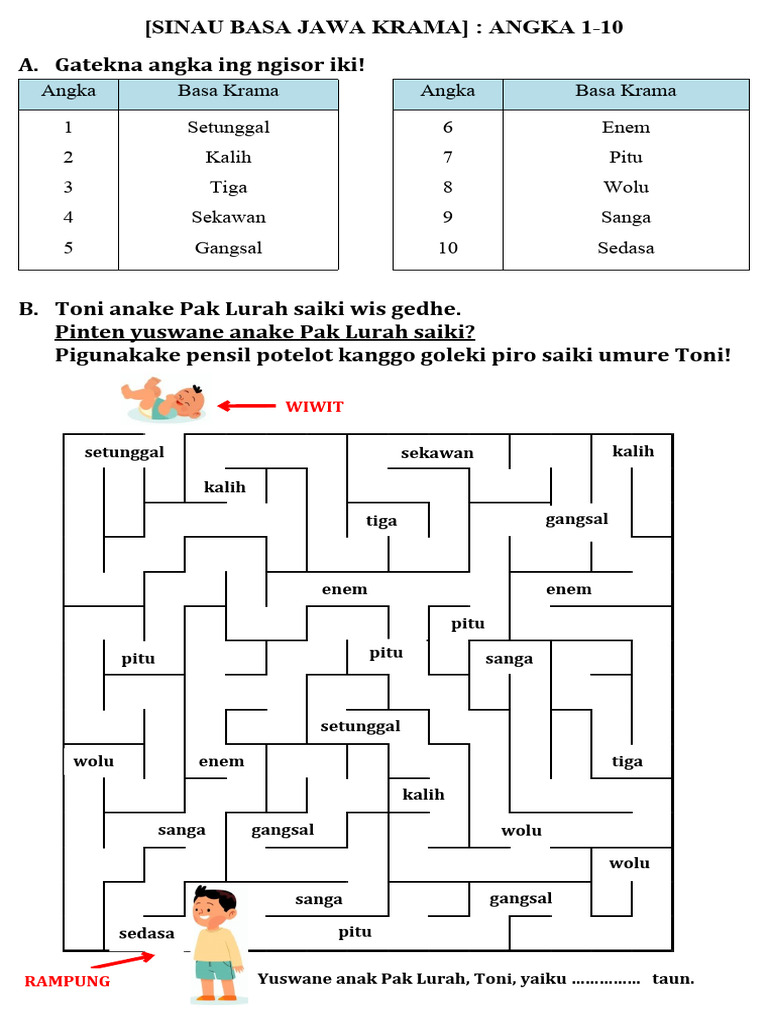 [SINAU BASA JAWA KRAMA] : ANGKA 1-10

A. Gatekna angka ing ngisor iki!

| Angka | Basa Krama |
|---|---|
| 1 | Setunggal |
| 2 | Kalih |
| 3 | Tiga |
| 4 | Sekawan |
| 5 | Gangsal |

| Angka | Basa Krama |
|---|---|
| 6 | Enem |
| 7 | Pitu |
| 8 | Wolu |
| 9 | Sanga |
| 10 | Sedasa |

B. Toni anake Pak Lurah saiki wis gedhe.
Pinten yuswane anake Pak Lurah saiki?
Pigunakake pensil potelot kanggo goleki piro saiki umure Toni!

WIWIT

setunggal
sekawan
kalih
kalih
tiga
gangsal
enem
enem
pitu
pitu
pitu
sanga
setunggal
wolu
enem
tiga
kalih
sanga
gangsal
wolu
wolu
sanga
gangsal
sedasa
pitu

RAMPUNG

Yuswane anak Pak Lurah, Toni, yaiku …………… taun.